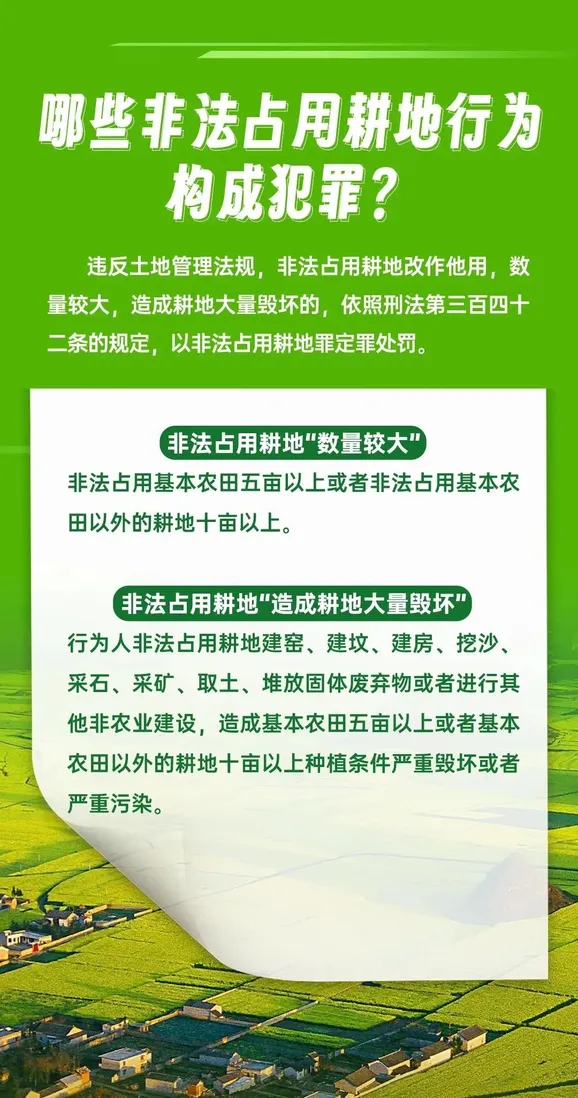 哪些非法占用耕地行为构成犯罪？

违反土地管理法规，非法占用耕地改作他用，数量较大，造成耕地大量毁坏的，依照刑法第三百四十二条的规定，以非法占用耕地罪定罪处罚。

非法占用耕地“数量较大”

非法占用基本农田五亩以上或者非法占用基本农田以外的耕地十亩以上。

非法占用耕地“造成耕地大量毁坏”

行为人非法占用耕地建窑、建坟、建房、挖沙、采石、采矿、取土、堆放固体废弃物或者进行其他非农业建设，造成基本农田五亩以上或者基本农田以外的耕地十亩以上种植条件严重毁坏或者严重污染。